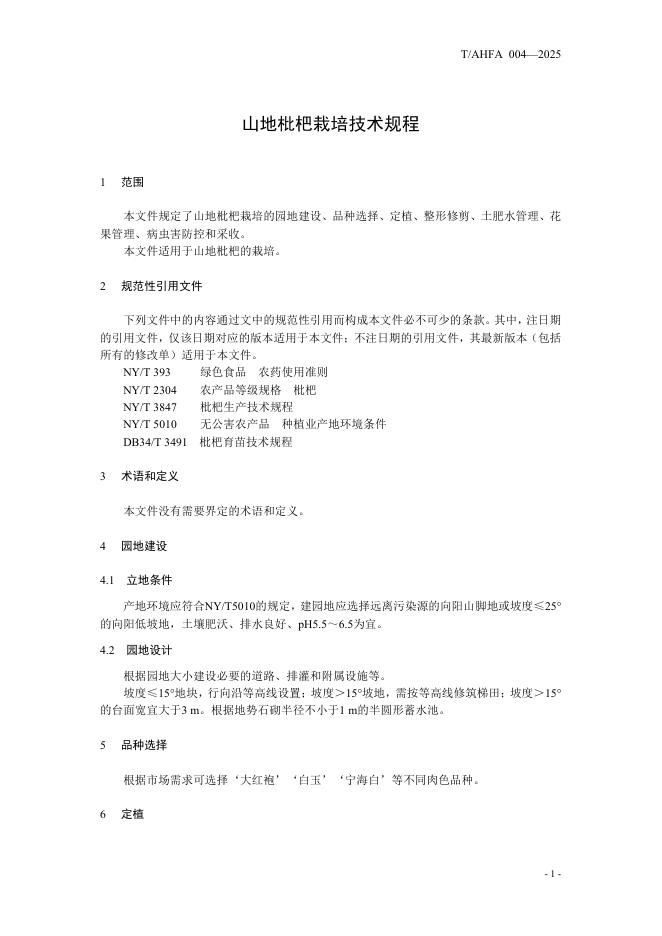 T/AHFA 004—2025

山地枇杷栽培技术规程

1 范围

本文件规定了山地枇杷栽培的园地建设、品种选择、定植、整形修剪、土肥水管理、花果管理、病虫害防控和采收。
本文件适用于山地枇杷的栽培。

2 规范性引用文件

下列文件中的内容通过文中的规范性引用而构成本文件必不可少的条款。其中，注日期的引用文件，仅该日期对应的版本适用于本文件；不注日期的引用文件，其最新版本（包括所有的修改单）适用于本文件。
NY/T 393 绿色食品 农药使用准则
NY/T 2304 农产品等级规格 枇杷
NY/T 3847 枇杷生产技术规程
NY/T 5010 无公害农产品 种植业产地环境条件
DB34/T 3491 枇杷育苗技术规程

3 术语和定义

本文件没有需要界定的术语和定义。

4 园地建设

4.1 立地条件

产地环境应符合NY/T5010的规定，建园地应选择远离污染源的向阳山脚地或坡度≤25°的向阳低坡地，土壤肥沃、排水良好、pH5.5～6.5为宜。

4.2 园地设计

根据园地大小建设必要的道路、排灌和附属设施等。
坡度≤15°地块，行向沿等高线设置；坡度＞15°坡地，需按等高线修筑梯田；坡度＞15°的台面宽宜大于3 m。根据地势石砌半径不小于1 m的半圆形蓄水池。

5 品种选择

根据市场需求可选择‘大红袍’‘白玉’‘宁海白’等不同肉色品种。

6 定植

- 1 -